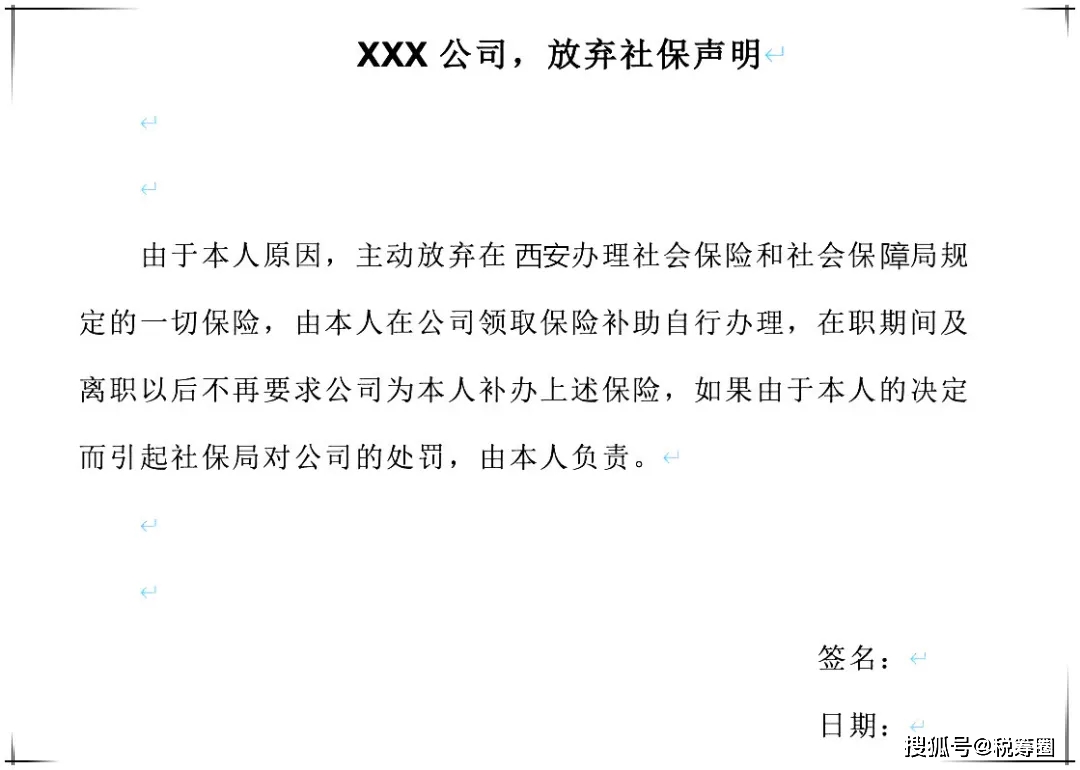 XXX 公司，放弃社保声明

由于本人原因，主动放弃在 西安办理社会保险和社会保障局规定的一切保险，由本人在公司领取保险补助自行办理，在职期间及离职以后不再要求公司为本人补办上述保险，如果由于本人的决定而引起社保局对公司的处罚，由本人负责。

签名：

日期：

搜狐号@税筹圈